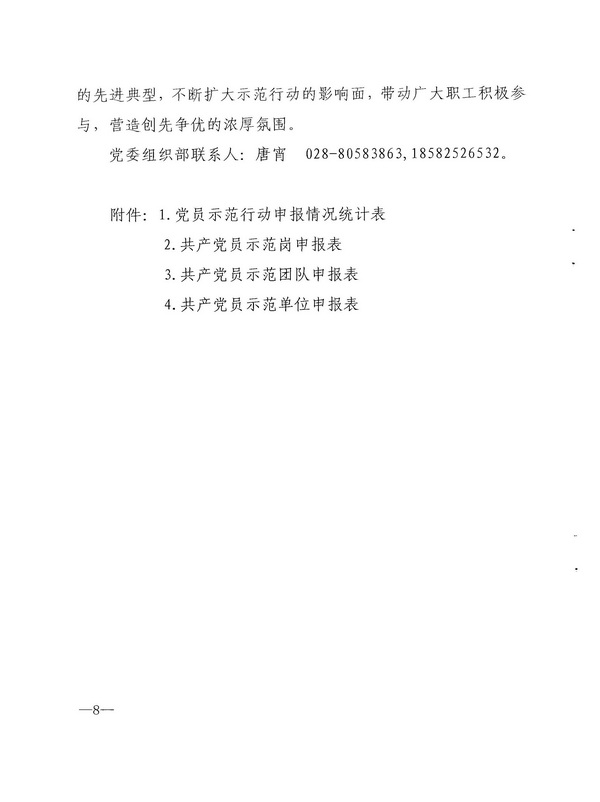 的先进典型，不断扩大示范行动的影响面，带动广大职工积极参与，营造创先争优的浓厚氛围。

党委组织部联系人：唐宵　028-80583863，18582526532。

附件：1.党员示范行动申报情况统计表
2.共产党员示范岗申报表
3.共产党员示范团队申报表
4.共产党员示范单位申报表

—8—